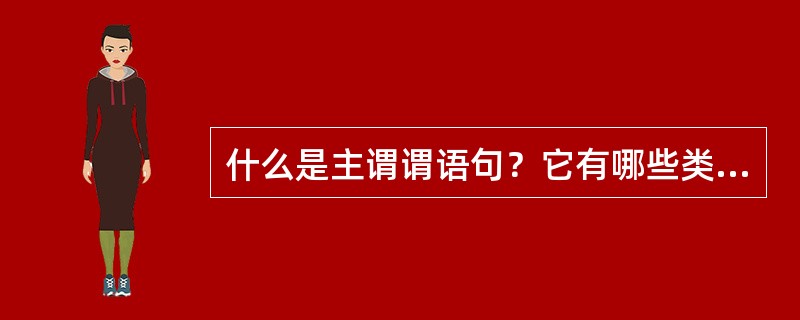 什么是主谓谓语句？它有哪些类...